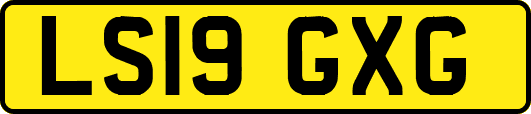 LS19 GXG